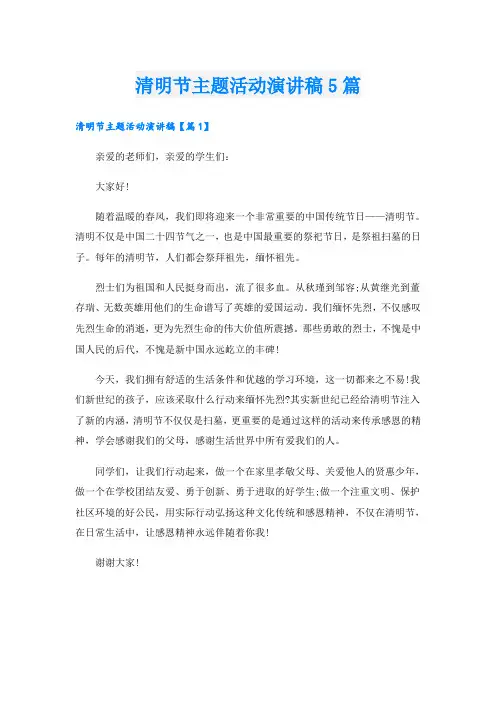 清明节主题活动演讲稿5篇

清明节主题活动演讲稿【篇1】

亲爱的老师们，亲爱的学生们:

大家好!

随着温暖的春风，我们即将迎来一个非常重要的中国传统节日——清明节。清明不仅是中国二十四节气之一，也是中国最重要的祭祀节日，是祭祖扫墓的日子。每年的清明节，人们都会祭拜祖先，缅怀祖先。

烈士们为祖国和人民挺身而出，流了很多血。从秋瑾到邹容;从黄继光到董存瑞、无数英雄用他们的生命谱写了英雄的爱国运动。我们缅怀先烈，不仅感叹先烈生命的消逝，更为先烈生命的伟大价值所震撼。那些勇敢的烈士，不愧是中国人民的后代，不愧是新中国永远屹立的丰碑!

今天，我们拥有舒适的生活条件和优越的学习环境，这一切都来之不易!我们新世纪的孩子，应该采取什么行动来缅怀先烈?其实新世纪已经给清明节注入了新的内涵，清明节不仅仅是扫墓，更重要的是通过这样的活动来传承感恩的精神，学会感谢我们的父母，感谢生活世界中所有爱我们的人。

同学们，让我们行动起来，做一个在家里孝敬父母、关爱他人的贤惠少年，做一个在学校团结友爱、勇于创新、勇于进取的好学生;做一个注重文明、保护社区环境的好公民，用实际行动弘扬这种文化传统和感恩精神，不仅在清明节，在日常生活中，让感恩精神永远伴随着你我!

谢谢大家!